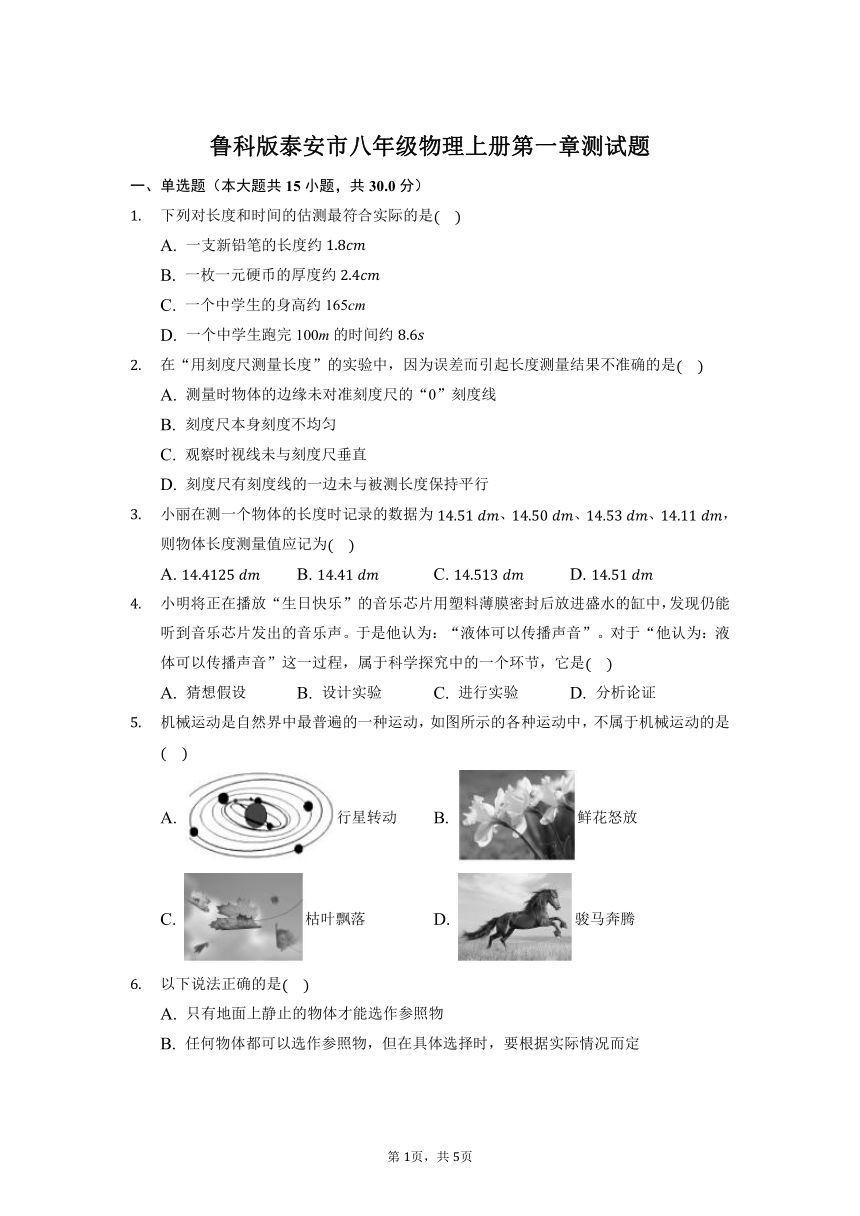 鲁科版泰安市八年级物理上册第一章测试题

一、单选题（本大题共 15 小题，共 30.0 分）

1. 下列对长度和时间的估测最符合实际的是( )

A. 一支新铅笔的长度约 $1.8cm$

B. 一枚一元硬币的厚度约 $2.4cm$

C. 一个中学生的身高约 $165cm$

D. 一个中学生跑完 $100m$ 的时间约 $8.6s$

2. 在“用刻度尺测量长度”的实验中，因为误差而引起长度测量结果不准确的是( )

A. 测量时物体的边缘未对准刻度尺的“0”刻度线

B. 刻度尺本身刻度不均匀

C. 观察时视线未与刻度尺垂直

D. 刻度尺有刻度线的一边未与被测长度保持平行

3. 小丽在测一个物体的长度时记录的数据为 $14.51\ dm$、$14.50\ dm$、$14.53\ dm$、$14.11\ dm$，则物体长度测量值应记为( )

A. $14.4125\ dm$ B. $14.41\ dm$ C. $14.513\ dm$ D. $14.51\ dm$

4. 小明将正在播放“生日快乐”的音乐芯片用塑料薄膜密封后放进盛水的缸中，发现仍能听到音乐芯片发出的音乐声。于是他认为：“液体可以传播声音”。对于“他认为：液体可以传播声音”这一过程，属于科学探究中的一个环节，它是( )

A. 猜想假设 B. 设计实验 C. 进行实验 D. 分析论证

5. 机械运动是自然界中最普遍的一种运动，如图所示的各种运动中，不属于机械运动的是( )

A. 行星转动 B. 鲜花怒放

C. 枯叶飘落 D. 骏马奔腾

6. 以下说法正确的是( )

A. 只有地面上静止的物体才能选作参照物

B. 任何物体都可以选作参照物，但在具体选择时，要根据实际情况而定

第 1页，共 5页